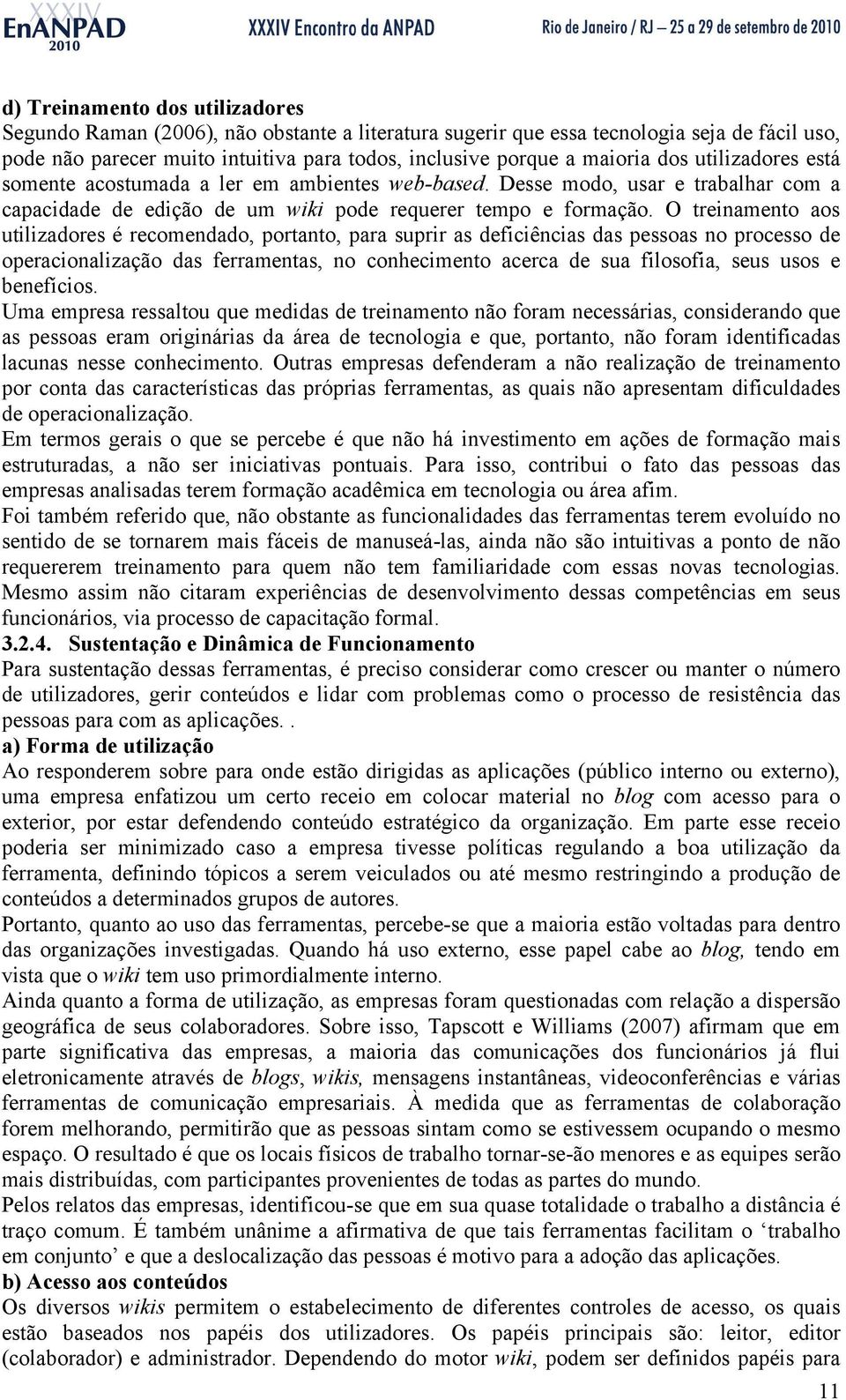 XXXIV EnANPAD 2010 XXXIV Encontro da ANPAD Rio de Janeiro / RJ – 25 a 29 de setembro de 2010

d) Treinamento dos utilizadores
Segundo Raman (2006), não obstante a literatura sugerir que essa tecnologia seja de fácil uso, pode não parecer muito intuitiva para todos, inclusive porque a maioria dos utilizadores está somente acostumada a ler em ambientes web-based. Desse modo, usar e trabalhar com a capacidade de edição de um wiki pode requerer tempo e formação. O treinamento aos utilizadores é recomendado, portanto, para suprir as deficiências das pessoas no processo de operacionalização das ferramentas, no conhecimento acerca de sua filosofia, seus usos e benefícios.
Uma empresa ressaltou que medidas de treinamento não foram necessárias, considerando que as pessoas eram originárias da área de tecnologia e que, portanto, não foram identificadas lacunas nesse conhecimento. Outras empresas defenderam a não realização de treinamento por conta das características das próprias ferramentas, as quais não apresentam dificuldades de operacionalização.
Em termos gerais o que se percebe é que não há investimento em ações de formação mais estruturadas, a não ser iniciativas pontuais. Para isso, contribui o fato das pessoas das empresas analisadas terem formação acadêmica em tecnologia ou área afim.
Foi também referido que, não obstante as funcionalidades das ferramentas terem evoluído no sentido de se tornarem mais fáceis de manuseá-las, ainda não são intuitivas a ponto de não requererem treinamento para quem não tem familiaridade com essas novas tecnologias. Mesmo assim não citaram experiências de desenvolvimento dessas competências em seus funcionários, via processo de capacitação formal.
3.2.4. Sustentação e Dinâmica de Funcionamento
Para sustentação dessas ferramentas, é preciso considerar como crescer ou manter o número de utilizadores, gerir conteúdos e lidar com problemas como o processo de resistência das pessoas para com as aplicações..
a) Forma de utilização
Ao responderem sobre para onde estão dirigidas as aplicações (público interno ou externo), uma empresa enfatizou um certo receio em colocar material no blog com acesso para o exterior, por estar defendendo conteúdo estratégico da organização. Em parte esse receio poderia ser minimizado caso a empresa tivesse políticas regulando a boa utilização da ferramenta, definindo tópicos a serem veiculados ou até mesmo restringindo a produção de conteúdos a determinados grupos de autores.
Portanto, quanto ao uso das ferramentas, percebe-se que a maioria estão voltadas para dentro das organizações investigadas. Quando há uso externo, esse papel cabe ao blog, tendo em vista que o wiki tem uso primordialmente interno.
Ainda quanto a forma de utilização, as empresas foram questionadas com relação a dispersão geográfica de seus colaboradores. Sobre isso, Tapscott e Williams (2007) afirmam que em parte significativa das empresas, a maioria das comunicações dos funcionários já flui eletronicamente através de blogs, wikis, mensagens instantâneas, videoconferências e várias ferramentas de comunicação empresariais. À medida que as ferramentas de colaboração forem melhorando, permitirão que as pessoas sintam como se estivessem ocupando o mesmo espaço. O resultado é que os locais físicos de trabalho tornar-se-ão menores e as equipes serão mais distribuídas, com participantes provenientes de todas as partes do mundo.
Pelos relatos das empresas, identificou-se que em sua quase totalidade o trabalho a distância é traço comum. É também unânime a afirmativa de que tais ferramentas facilitam o ‘trabalho em conjunto’ e que a deslocalização das pessoas é motivo para a adoção das aplicações.
b) Acesso aos conteúdos
Os diversos wikis permitem o estabelecimento de diferentes controles de acesso, os quais estão baseados nos papéis dos utilizadores. Os papéis principais são: leitor, editor (colaborador) e administrador. Dependendo do motor wiki, podem ser definidos papéis para

11